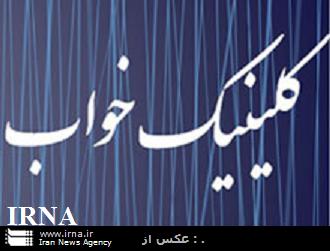 کلینیک خواب

IRNA
www.irna.ir
Iran News Agency
عکس از : .